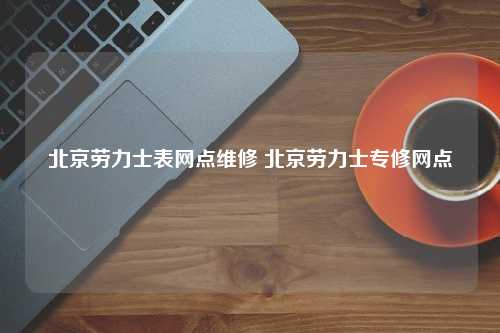 北京劳力士表网点维修 北京劳力士专修网点